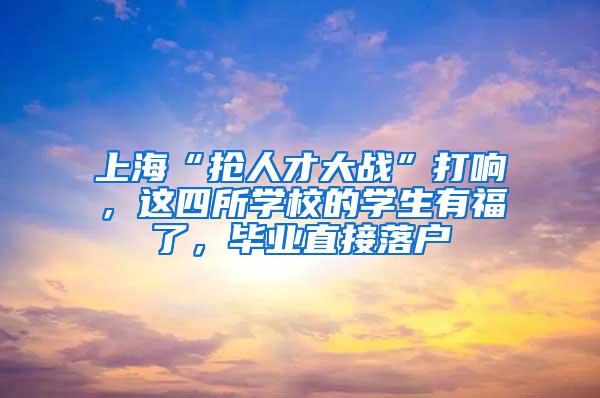 上海“抢人才大战”打响，这四所学校的学生有福了，毕业直接落户